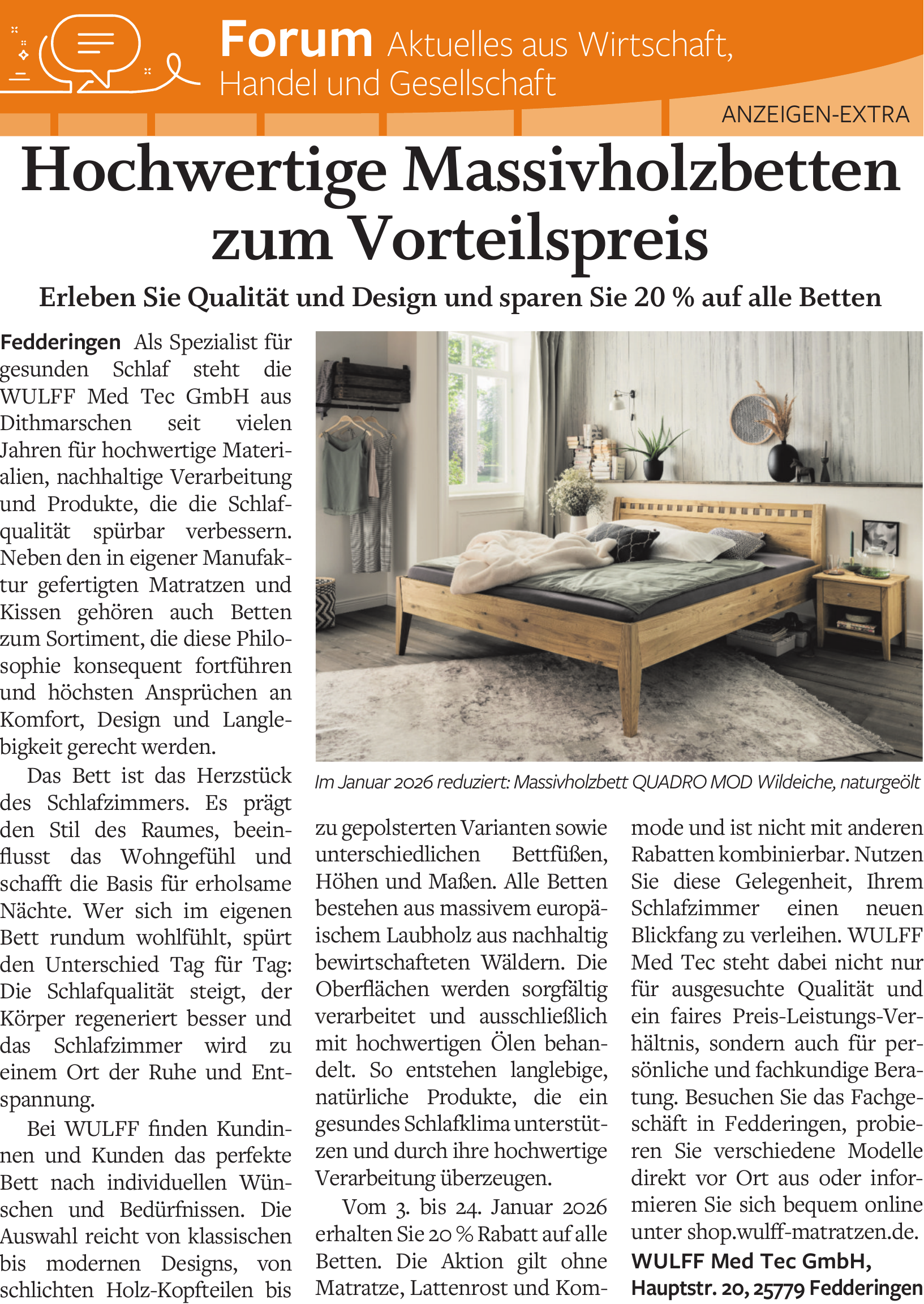 Forum Aktuelles aus Wirtschaft, Handel und Gesellschaft

ANZEIGEN-EXTRA

Hochwertige Massivholzbetten zum Vorteilspreis

Erleben Sie Qualität und Design und sparen Sie 20 % auf alle Betten

Fedderingen Als Spezialist für gesunden Schlaf steht die WULFF Med Tec GmbH aus Dithmarschen seit vielen Jahren für hochwertige Materialien, nachhaltige Verarbeitung und Produkte, die die Schlafqualität spürbar verbessern. Neben den in eigener Manufaktur gefertigten Matratzen und Kissen gehören auch Betten zum Sortiment, die diese Philosophie konsequent fortführen und höchsten Ansprüchen an Komfort, Design und Langlebigkeit gerecht werden.

Das Bett ist das Herzstück des Schlafzimmers. Es prägt den Stil des Raumes, beeinflusst das Wohngefühl und schafft die Basis für erholsame Nächte. Wer sich im eigenen Bett rundum wohlfühlt, spürt den Unterschied Tag für Tag: Die Schlafqualität steigt, der Körper regeneriert besser und das Schlafzimmer wird zu einem Ort der Ruhe und Entspannung.

Bei WULFF finden Kundinnen und Kunden das perfekte Bett nach individuellen Wünschen und Bedürfnissen. Die Auswahl reicht von klassischen bis modernen Designs, von schlichten Holz-Kopfteilen bis zu gepolsterten Varianten sowie unterschiedlichen Bettfüßen, Höhen und Maßen. Alle Betten bestehen aus massivem europäischem Laubholz aus nachhaltig bewirtschafteten Wäldern. Die Oberflächen werden sorgfältig verarbeitet und ausschließlich mit hochwertigen Ölen behandelt. So entstehen langlebige, natürliche Produkte, die ein gesundes Schlafklima unterstützen und durch ihre hochwertige Verarbeitung überzeugen.

Vom 3. bis 24. Januar 2026 erhalten Sie 20 % Rabatt auf alle Betten. Die Aktion gilt ohne Matratze, Lattenrost und Kommode und ist nicht mit anderen Rabatten kombinierbar. Nutzen Sie diese Gelegenheit, Ihrem Schlafzimmer einen neuen Blickfang zu verleihen. WULFF Med Tec steht dabei nicht nur für ausgesuchte Qualität und ein faires Preis-Leistungs-Verhältnis, sondern auch für persönliche und fachkundige Beratung. Besuchen Sie das Fachgeschäft in Fedderingen, probieren Sie verschiedene Modelle direkt vor Ort aus oder informieren Sie sich bequem online unter shop.wulff-matratzen.de.

WULFF Med Tec GmbH, Hauptstr. 20, 25779 Fedderingen

Im Januar 2026 reduziert: Massivholzbett QUADRO MOD Wildeiche, naturgeölt